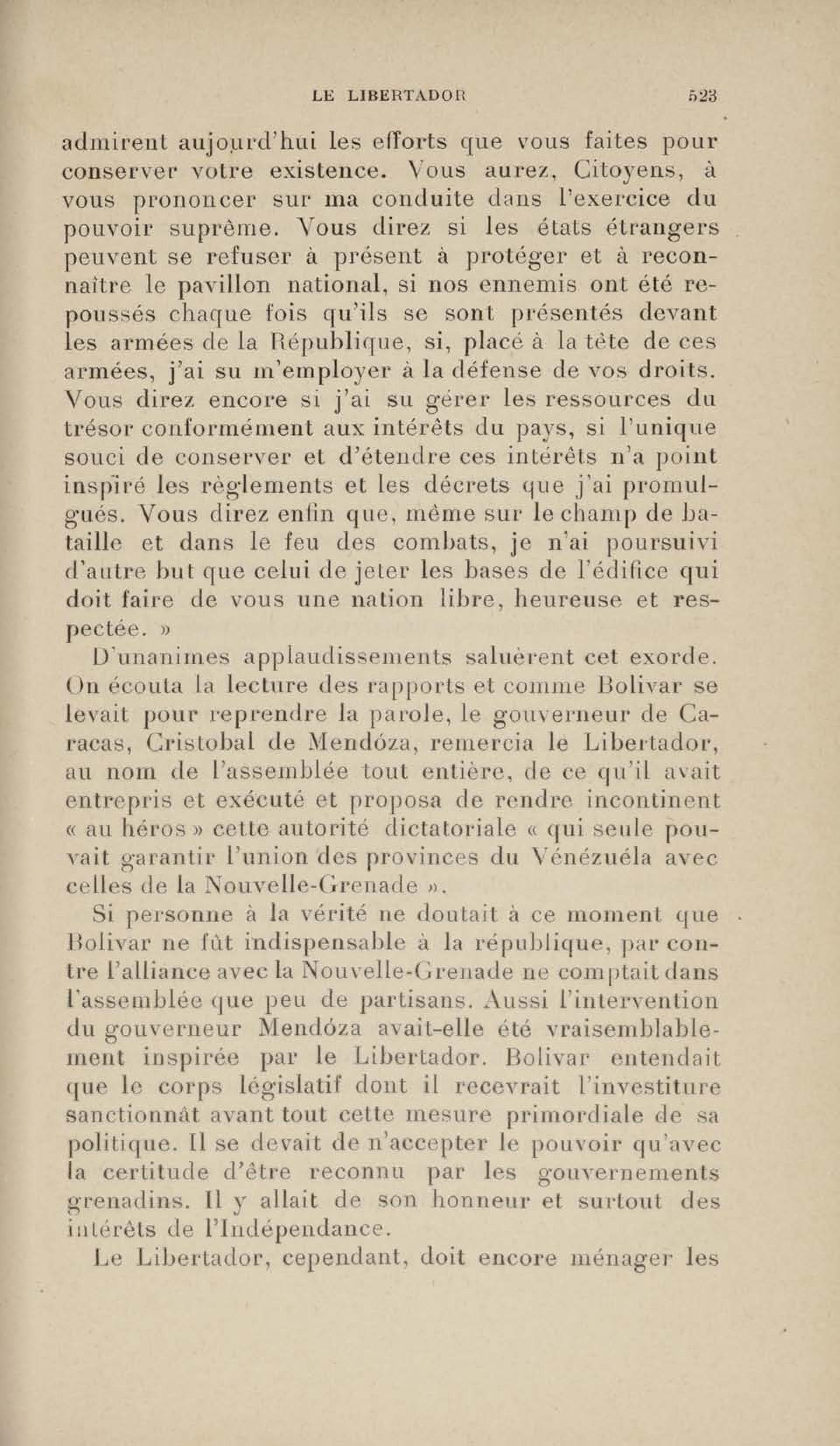 LE LIBERTADOR 523

admirent aujourd'hui les efforts que vous faites pour conserver votre existence. Vous aurez, Citoyens, à vous prononcer sur ma conduite dans l'exercice du pouvoir suprême. Vous direz si les états étrangers peuvent se refuser à présent à protéger et à reconnaître le pavillon national, si nos ennemis ont été repoussés chaque fois qu'ils se sont présentés devant les armées de la République, si, placé à la tête de ces armées, j'ai su m'employer à la défense de vos droits. Vous direz encore si j'ai su gérer les ressources du trésor conformément aux intérêts du pays, si l'unique souci de conserver et d'étendre ces intérêts n'a point inspiré les règlements et les décrets que j'ai promulgués. Vous direz enfin que, même sur le champ de bataille et dans le feu des combats, je n'ai poursuivi d'autre but que celui de jeter les bases de l'édifice qui doit faire de vous une nation libre, heureuse et respectée. »

D'unanimes applaudissements saluèrent cet exorde. On écouta la lecture des rapports et comme Bolivar se levait pour reprendre la parole, le gouverneur de Caracas, Cristobal de Mendóza, remercia le Libertador, au nom de l'assemblée tout entière, de ce qu'il avait entrepris et exécuté et proposa de rendre incontinent « au héros » cette autorité dictatoriale « qui seule pouvait garantir l'union des provinces du Vénézuéla avec celles de la Nouvelle-Grenade ».

Si personne à la vérité ne doutait à ce moment que Bolivar ne fût indispensable à la république, par contre l'alliance avec la Nouvelle-Grenade ne comptait dans l'assemblée que peu de partisans. Aussi l'intervention du gouverneur Mendóza avait-elle été vraisemblablement inspirée par le Libertador. Bolivar entendait que le corps législatif dont il recevrait l'investiture sanctionnât avant tout cette mesure primordiale de sa politique. Il se devait de n'accepter le pouvoir qu'avec la certitude d'être reconnu par les gouvernements grenadins. Il y allait de son honneur et surtout des intérêts de l'Indépendance.

Le Libertador, cependant, doit encore ménager les